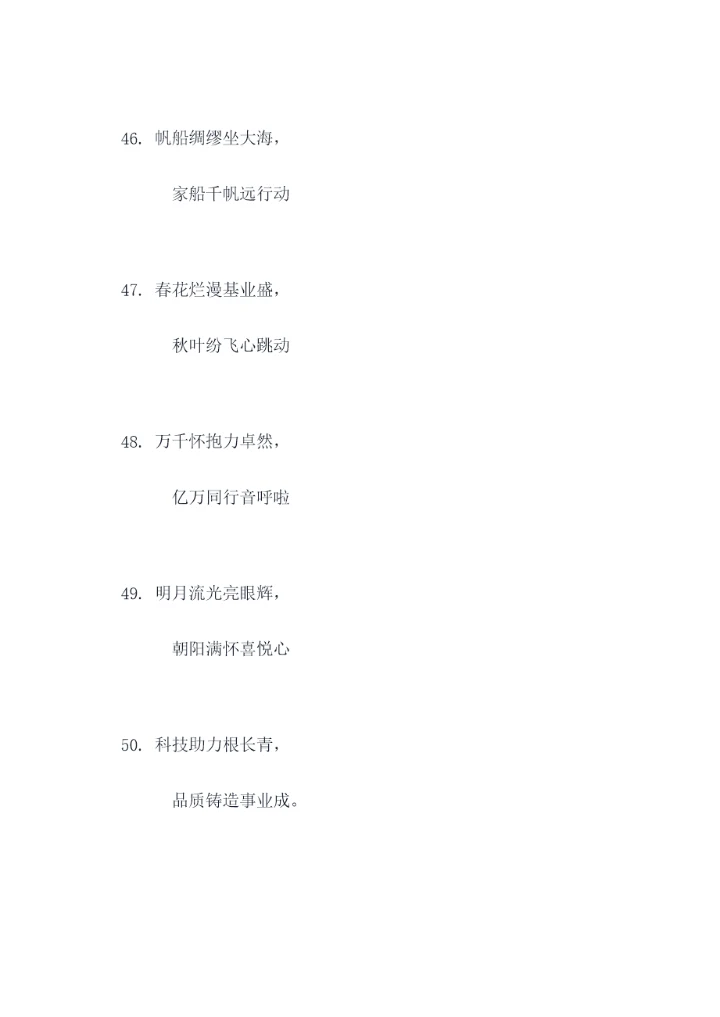 46.帆船绸缪坐大海，

家船千帆远行动

47.春花烂漫基业盛，

秋叶纷飞心跳动

48.万千怀抱力卓然，

亿万同行音呼啦

49.明月流光亮眼辉，

朝阳满怀喜悦心

50.科技助力根长青，

品质铸造事业成。